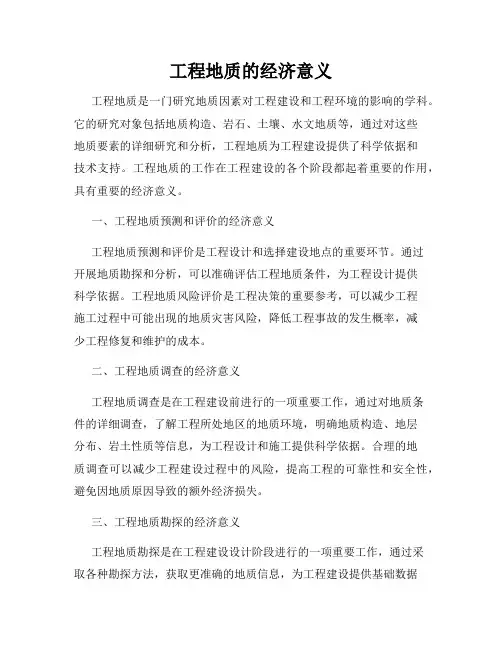 工程地质的经济意义

工程地质是一门研究地质因素对工程建设和工程环境的影响的学科。它的研究对象包括地质构造、岩石、土壤、水文地质等，通过对这些地质要素的详细研究和分析，工程地质为工程建设提供了科学依据和技术支持。工程地质的工作在工程建设的各个阶段都起着重要的作用，具有重要的经济意义。

一、工程地质预测和评价的经济意义

工程地质预测和评价是工程设计和选择建设地点的重要环节。通过开展地质勘探和分析，可以准确评估工程地质条件，为工程设计提供科学依据。工程地质风险评价是工程决策的重要参考，可以减少工程施工过程中可能出现的地质灾害风险，降低工程事故的发生概率，减少工程修复和维护的成本。

二、工程地质调查的经济意义

工程地质调查是在工程建设前进行的一项重要工作，通过对地质条件的详细调查，了解工程所处地区的地质环境，明确地质构造、地层分布、岩土性质等信息，为工程设计和施工提供科学依据。合理的地质调查可以减少工程建设过程中的风险，提高工程的可靠性和安全性，避免因地质原因导致的额外经济损失。

三、工程地质勘探的经济意义

工程地质勘探是在工程建设设计阶段进行的一项重要工作，通过采取各种勘探方法，获取更准确的地质信息，为工程建设提供基础数据